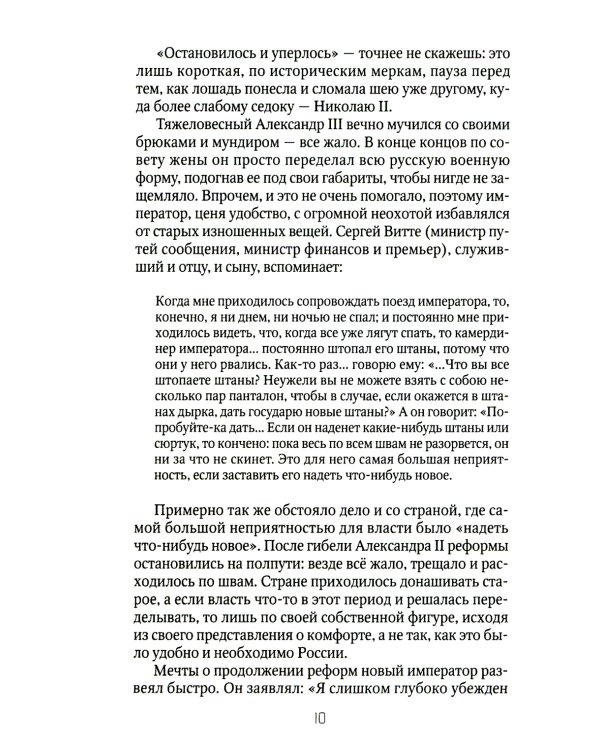 «Остановилось и уперлось» — точнее не скажешь: это лишь короткая, по историческим меркам, пауза перед тем, как лошадь понесла и сломала шею уже другому, куда более слабому седоку — Николаю II.

Тяжеловесный Александр III вечно мучился со своими брюками и мундиром — все жало. В конце концов по совету жены он просто переделал всю русскую военную форму, подогнав ее под свои габариты, чтобы нигде не защемляло. Впрочем, и это не очень помогало, поэтому император, ценя удобство, с огромной неохотой избавлялся от старых изношенных вещей. Сергей Витте (министр путей сообщения, министр финансов и премьер), служивший и отцу, и сыну, вспоминает:

Когда мне приходилось сопровождать поезд императора, то, конечно, я ни днем, ни ночью не спал; и постоянно мне приходилось видеть, что, когда все уже лягут спать, то камердинер императора... постоянно штопал его штаны, потому что они у него рвались. Как-то раз... говорю ему: «...Что вы все штопаете штаны? Неужели вы не можете взять с собою несколько пар панталон, чтобы в случае, если окажется в штанах дырка, дать государю новые штаны?» А он говорит: «Попробуйте-ка дать... Если он наденет какие-нибудь штаны или сюртук, то кончено: пока весь по всем швам не разорвется, он ни за что не скинет. Это для него самая большая неприятность, если заставить его надеть что-нибудь новое.

Примерно так же обстояло дело и со страной, где самой большой неприятностью для власти было «надеть что-нибудь новое». После гибели Александра II реформы остановились на полпути: везде всё жало, трещало и расходилось по швам. Стране приходилось донашивать старое, а если власть что-то в этот период и решалась переделывать, то лишь по своей собственной фигуре, исходя из своего представления о комфорте, а не так, как это было удобно и необходимо России.

Мечты о продолжении реформ новый император развеял быстро. Он заявлял: «Я слишком глубоко убежден

10